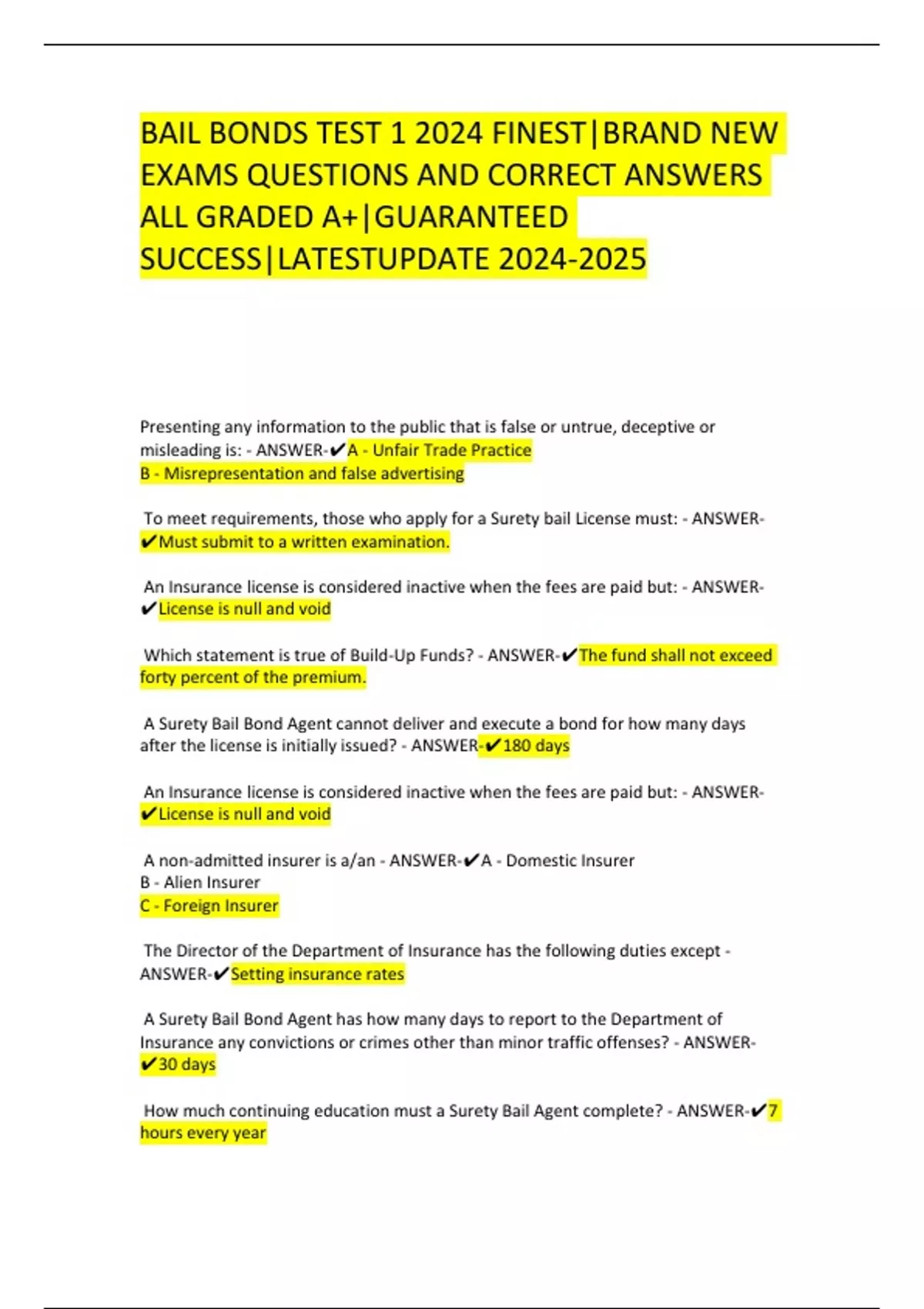 BAIL BONDS TEST 1 2024 FINEST|BRAND NEW EXAMS QUESTIONS AND CORRECT ANSWERS ALL GRADED A+|GUARANTEED SUCCESS|LATESTUPDATE 2024-2025

Presenting any information to the public that is false or untrue, deceptive or misleading is: - ANSWER-✔A - Unfair Trade Practice
B - Misrepresentation and false advertising

To meet requirements, those who apply for a Surety bail License must: - ANSWER-✔Must submit to a written examination.

An Insurance license is considered inactive when the fees are paid but: - ANSWER-✔License is null and void

Which statement is true of Build-Up Funds? - ANSWER-✔The fund shall not exceed forty percent of the premium.

A Surety Bail Bond Agent cannot deliver and execute a bond for how many days after the license is initially issued? - ANSWER-✔180 days

An Insurance license is considered inactive when the fees are paid but: - ANSWER-✔License is null and void

A non-admitted insurer is a/an - ANSWER-✔A - Domestic Insurer
B - Alien Insurer
C - Foreign Insurer

The Director of the Department of Insurance has the following duties except - ANSWER-✔Setting insurance rates

A Surety Bail Bond Agent has how many days to report to the Department of Insurance any convictions or crimes other than minor traffic offenses? - ANSWER-✔30 days

How much continuing education must a Surety Bail Agent complete? - ANSWER-✔7 hours every year